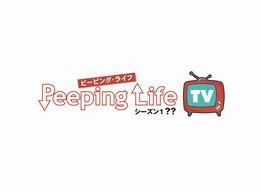 ピーピング・ライフ
Peeping Life
シーズン1 ??
TV